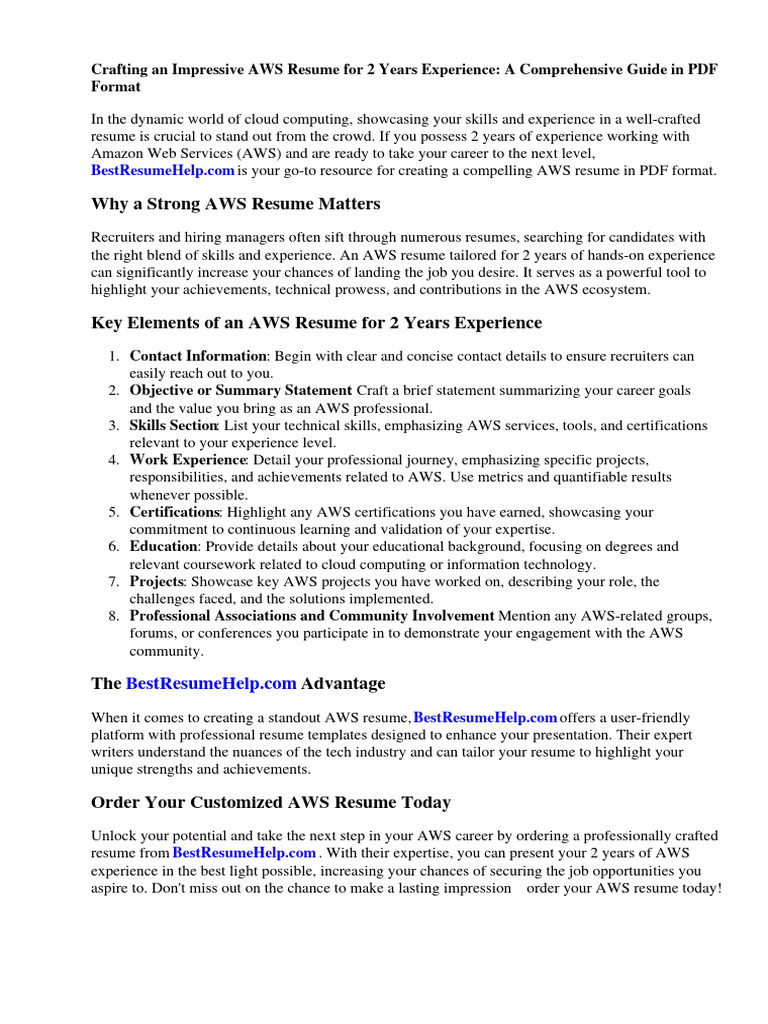 Crafting an Impressive AWS Resume for 2 Years Experience: A Comprehensive Guide in PDF Format

In the dynamic world of cloud computing, showcasing your skills and experience in a well-crafted resume is crucial to stand out from the crowd. If you possess 2 years of experience working with Amazon Web Services (AWS) and are ready to take your career to the next level, BestResumeHelp.com is your go-to resource for creating a compelling AWS resume in PDF format.

Why a Strong AWS Resume Matters

Recruiters and hiring managers often sift through numerous resumes, searching for candidates with the right blend of skills and experience. An AWS resume tailored for 2 years of hands-on experience can significantly increase your chances of landing the job you desire. It serves as a powerful tool to highlight your achievements, technical prowess, and contributions in the AWS ecosystem.

Key Elements of an AWS Resume for 2 Years Experience

1. Contact Information: Begin with clear and concise contact details to ensure recruiters can easily reach out to you.
2. Objective or Summary Statement Craft a brief statement summarizing your career goals and the value you bring as an AWS professional.
3. Skills Section: List your technical skills, emphasizing AWS services, tools, and certifications relevant to your experience level.
4. Work Experience: Detail your professional journey, emphasizing specific projects, responsibilities, and achievements related to AWS. Use metrics and quantifiable results whenever possible.
5. Certifications: Highlight any AWS certifications you have earned, showcasing your commitment to continuous learning and validation of your expertise.
6. Education: Provide details about your educational background, focusing on degrees and relevant coursework related to cloud computing or information technology.
7. Projects: Showcase key AWS projects you have worked on, describing your role, the challenges faced, and the solutions implemented.
8. Professional Associations and Community Involvement Mention any AWS-related groups, forums, or conferences you participate in to demonstrate your engagement with the AWS community.

The BestResumeHelp.com Advantage

When it comes to creating a standout AWS resume, BestResumeHelp.com offers a user-friendly platform with professional resume templates designed to enhance your presentation. Their expert writers understand the nuances of the tech industry and can tailor your resume to highlight your unique strengths and achievements.

Order Your Customized AWS Resume Today

Unlock your potential and take the next step in your AWS career by ordering a professionally crafted resume from BestResumeHelp.com . With their expertise, you can present your 2 years of AWS experience in the best light possible, increasing your chances of securing the job opportunities you aspire to. Don't miss out on the chance to make a lasting impression order your AWS resume today!